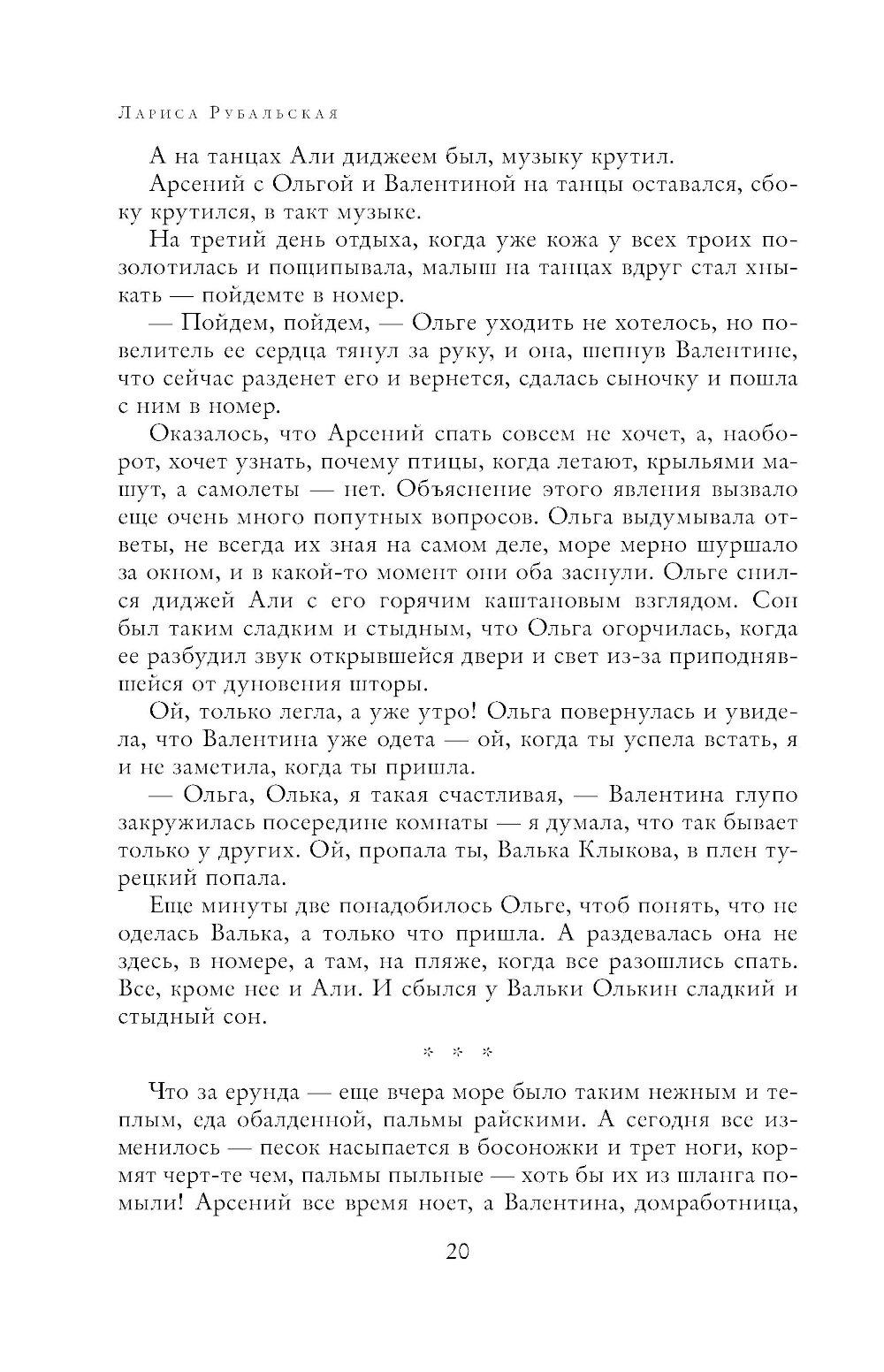 Лариса Рубальская

А на танцах Али диджеем был, музыку крутил.

Арсений с Ольгой и Валентиной на танцы оставался, сбоку крутился, в такт музыке.

На третий день отдыха, когда уже кожа у всех троих позолотилась и пощипывала, малыш на танцах вдруг стал хныкать — пойдемте в номер.

— Пойдем, пойдем, — Ольге уходить не хотелось, но повелитель ее сердца тянул за руку, и она, шепнув Валентине, что сейчас разденет его и вернется, сдалась сыночку и пошла с ним в номер.

Оказалось, что Арсений спать совсем не хочет, а, наоборот, хочет узнать, почему птицы, когда летают, крыльями машут, а самолеты — нет. Объяснение этого явления вызвало еще очень много попутных вопросов. Ольга выдумывала ответы, не всегда их зная на самом деле, море мерно шуршало за окном, и в какой-то момент они оба заснули. Ольге снился диджей Али с его горячим каштановым взглядом. Сон был таким сладким и стыдным, что Ольга огорчилась, когда ее разбудил звук открывшейся двери и свет из-за приподнявшейся от дуновения шторы.

Ой, только легла, а уже утро! Ольга повернулась и увидела, что Валентина уже одета — ой, когда ты успела встать, я и не заметила, когда ты пришла.

— Ольга, Олька, я такая счастливая, — Валентина глупо закружилась посередине комнаты — я думала, что так бывает только у других. Ой, пропала ты, Валька Клыкова, в плен турецкий попала.

Еще минуты две понадобилось Ольге, чтоб понять, что не оделась Валька, а только что пришла. А раздевалась она не здесь, в номере, а там, на пляже, когда все разошлись спать. Все, кроме нее и Али. И сбылся у Вальки Олькин сладкий и стыдный сон.

* * *

Что за ерунда — еще вчера море было таким нежным и теплым, еда обалденной, пальмы райскими. А сегодня все изменилось — песок насыпается в босоножки и трет ноги, кормят черт-те чем, пальмы пыльные — хоть бы их из шланга помыли! Арсений все время ноет, а Валентина, домработница,

20